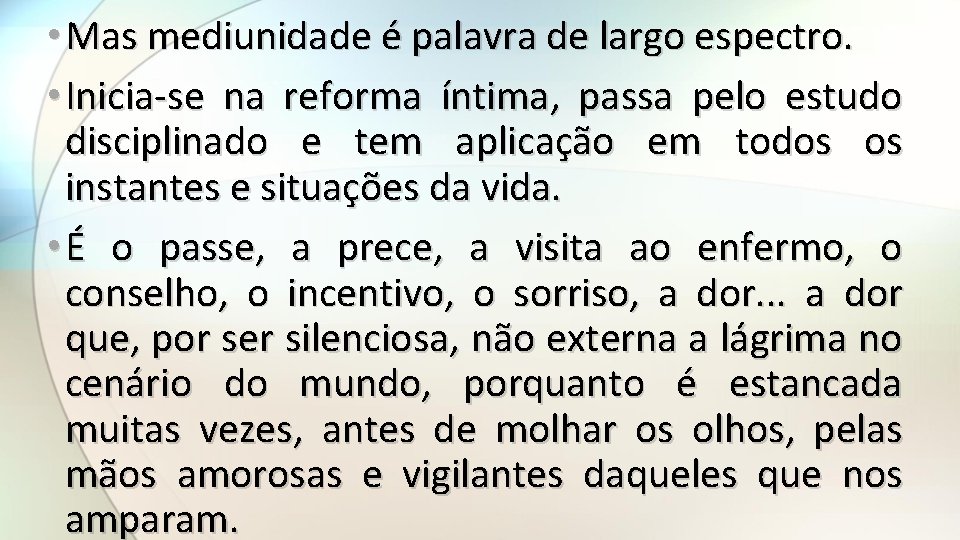 • Mas mediunidade é palavra de largo espectro.

• Inicia-se na reforma íntima, passa pelo estudo disciplinado e tem aplicação em todos os instantes e situações da vida.

• É o passe, a prece, a visita ao enfermo, o conselho, o incentivo, o sorriso, a dor... a dor que, por ser silenciosa, não externa a lágrima no cenário do mundo, porquanto é estancada muitas vezes, antes de molhar os olhos, pelas mãos amorosas e vigilantes daqueles que nos amparam.